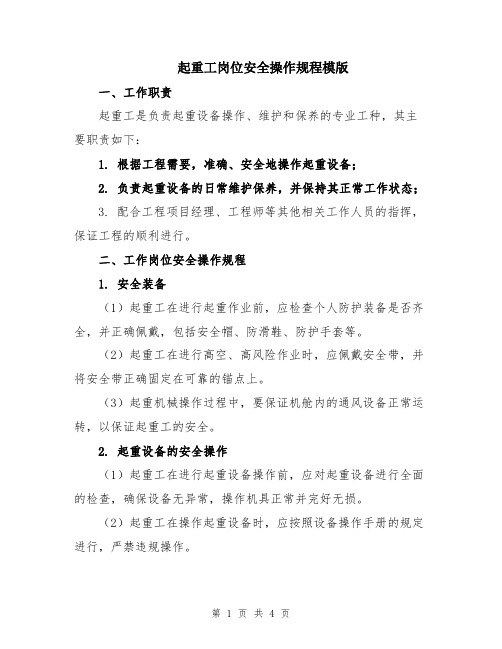 起重工岗位安全操作规程模版

一、工作职责

起重工是负责起重设备操作、维护和保养的专业工种，其主要职责如下：

1. 根据工程需要，准确、安全地操作起重设备；

2. 负责起重设备的日常维护保养，并保持其正常工作状态；

3. 配合工程项目经理、工程师等其他相关工作人员的指挥，保证工程的顺利进行。

二、工作岗位安全操作规程

1. 安全装备

（1）起重工在进行起重作业前，应检查个人防护装备是否齐全，并正确佩戴，包括安全帽、防滑鞋、防护手套等。

（2）起重工在进行高空、高风险作业时，应佩戴安全带，并将安全带正确固定在可靠的锚点上。

（3）起重机械操作过程中，要保证机舱内的通风设备正常运转，以保证起重工的安全。

2. 起重设备的安全操作

（1）起重工在进行起重设备操作前，应对起重设备进行全面的检查，确保设备无异常，操作机具正常并完好无损。

（2）起重工在操作起重设备时，应按照设备操作手册的规定进行，严禁违规操作。

第 1 页 共 4 页